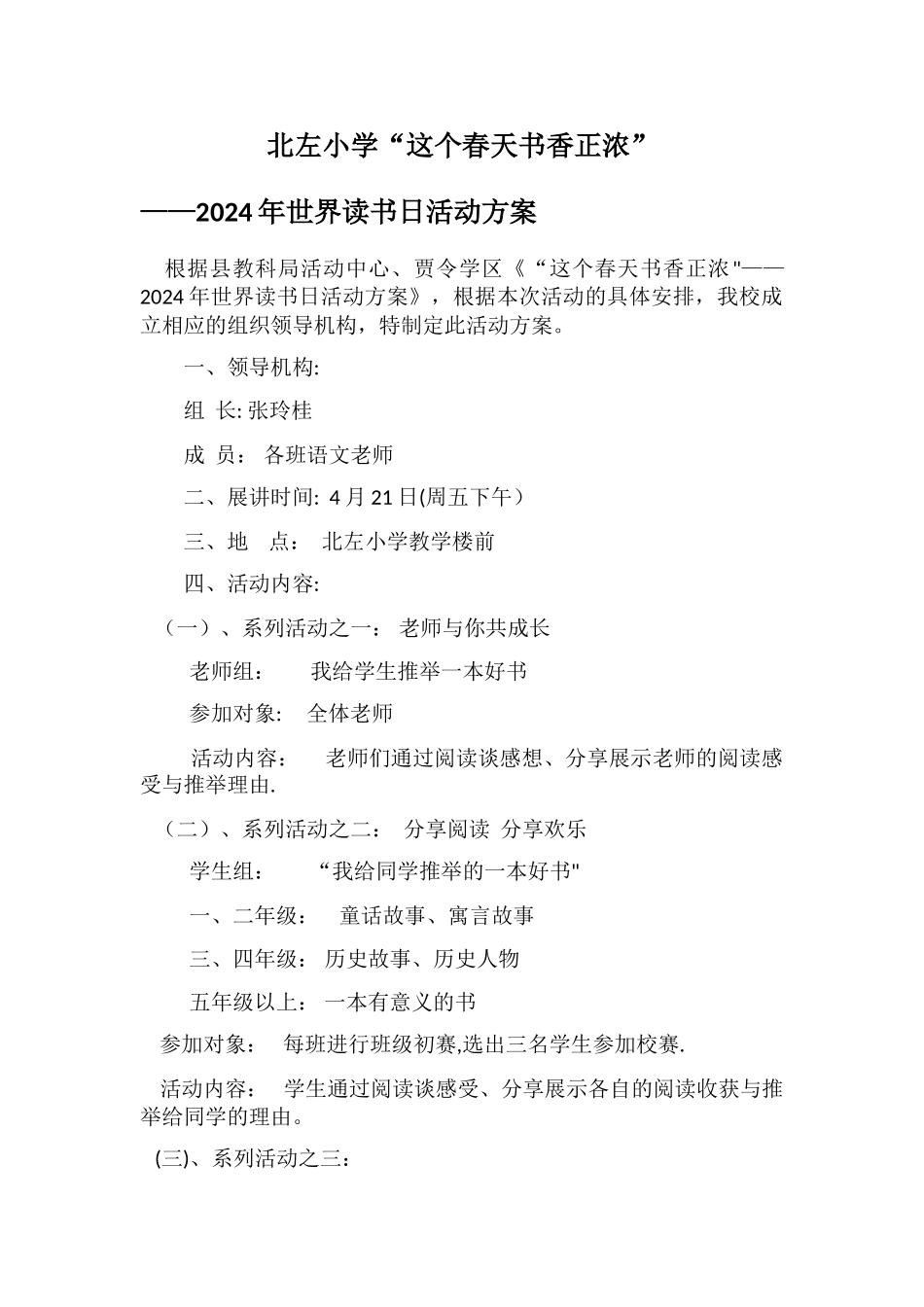 北左小学“这个春天书香正浓”

——2024年世界读书日活动方案

根据县教科局活动中心、贾令学区《“这个春天书香正浓"——2024年世界读书日活动方案》，根据本次活动的具体安排，我校成立相应的组织领导机构，特制定此活动方案。

一、领导机构:

组 长: 张玲桂

成 员： 各班语文老师

二、展讲时间: 4月21日(周五下午）

三、地 点： 北左小学教学楼前

四、活动内容:

（一）、系列活动之一： 老师与你共成长

老师组： 我给学生推举一本好书

参加对象： 全体老师

活动内容： 老师们通过阅读谈感想、分享展示老师的阅读感受与推举理由.

（二）、系列活动之二： 分享阅读 分享欢乐

学生组： “我给同学推举的一本好书"

一、二年级： 童话故事、寓言故事

三、四年级： 历史故事、历史人物

五年级以上： 一本有意义的书

参加对象： 每班进行班级初赛,选出三名学生参加校赛.

活动内容： 学生通过阅读谈感受、分享展示各自的阅读收获与推举给同学的理由。

(三)、系列活动之三：